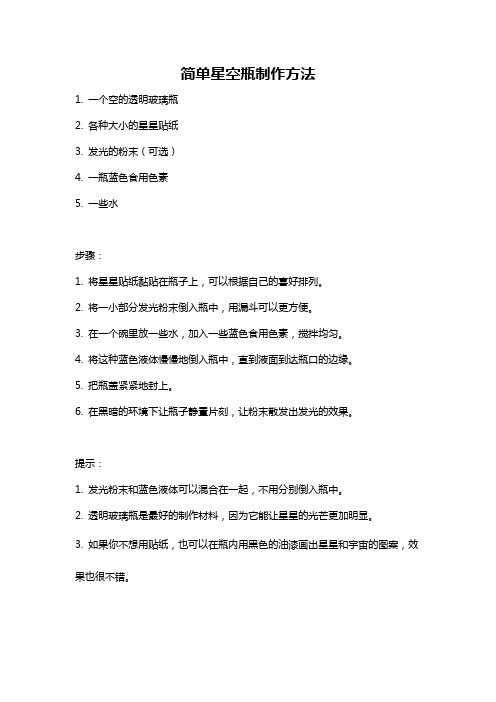 简单星空瓶制作方法

1. 一个空的透明玻璃瓶

2. 各种大小的星星贴纸

3. 发光的粉末（可选）

4. 一瓶蓝色食用色素

5. 一些水

步骤：

1. 将星星贴纸黏贴在瓶子上，可以根据自己的喜好排列。

2. 将一小部分发光粉末倒入瓶中，用漏斗可以更方便。

3. 在一个碗里放一些水，加入一些蓝色食用色素，搅拌均匀。

4. 将这种蓝色液体慢慢地倒入瓶中，直到液面到达瓶口的边缘。

5. 把瓶盖紧紧地封上。

6. 在黑暗的环境下让瓶子静置片刻，让粉末散发出发光的效果。

提示：

1. 发光粉末和蓝色液体可以混合在一起，不用分别倒入瓶中。

2. 透明玻璃瓶是最好的制作材料，因为它能让星星的光芒更加明显。

3. 如果你不想用贴纸，也可以在瓶内用黑色的油漆画出星星和宇宙的图案，效果也很不错。